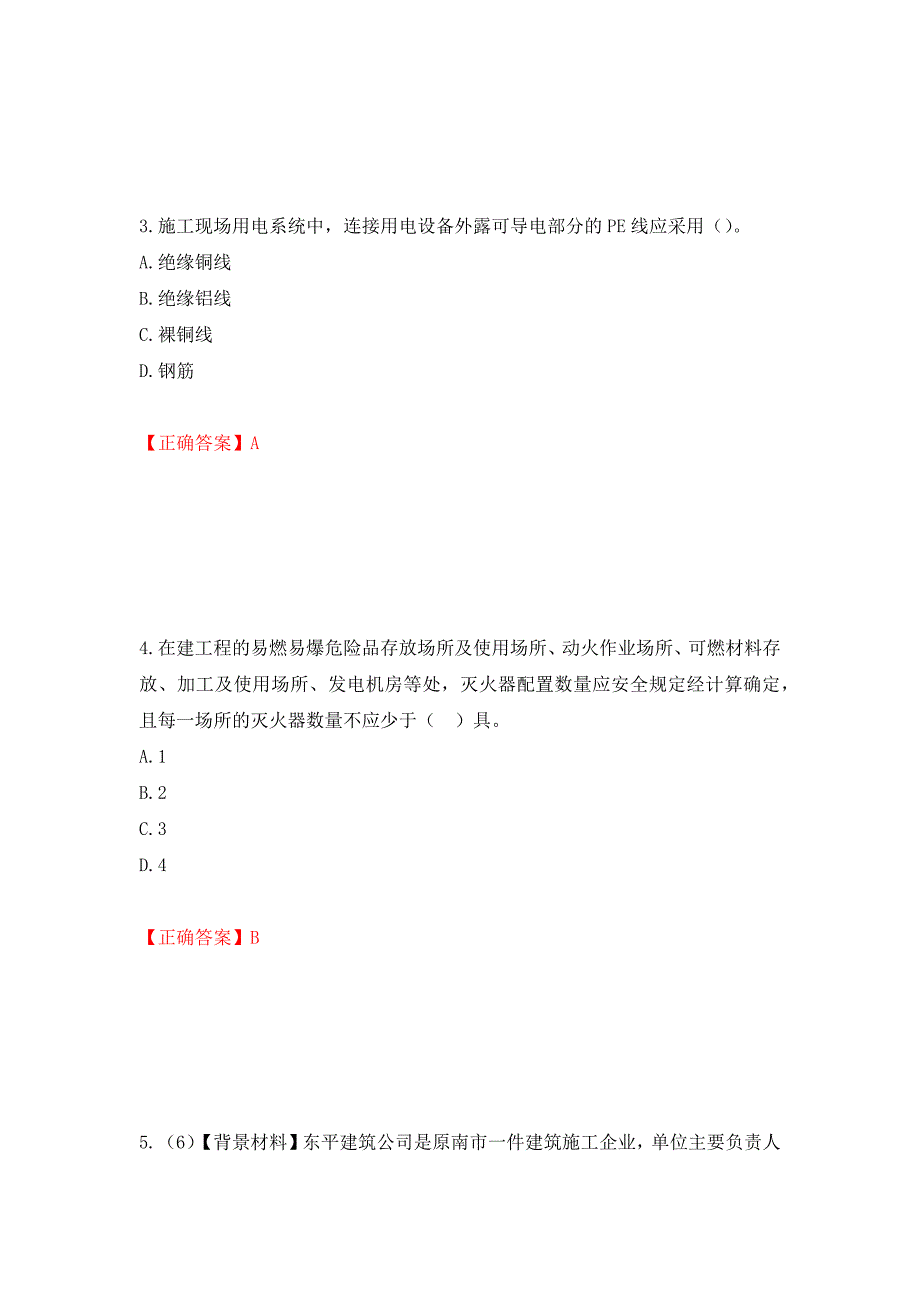 3.施工现场用电系统中，连接用电设备外露可导电部分的PE线应采用（）。

A.绝缘铜线

B.绝缘铝线

C.裸铜线

D.钢筋

【正确答案】A

4.在建工程的易燃易爆危险品存放场所及使用场所、动火作业场所、可燃材料存放、加工及使用场所、发电机房等处，灭火器配置数量应安全规定经计算确定，且每一场所的灭火器数量不应少于（　）具。

A.1

B.2

C.3

D.4

【正确答案】B

5.（6）【背景材料】东平建筑公司是原南市一件建筑施工企业，单位主要负责人